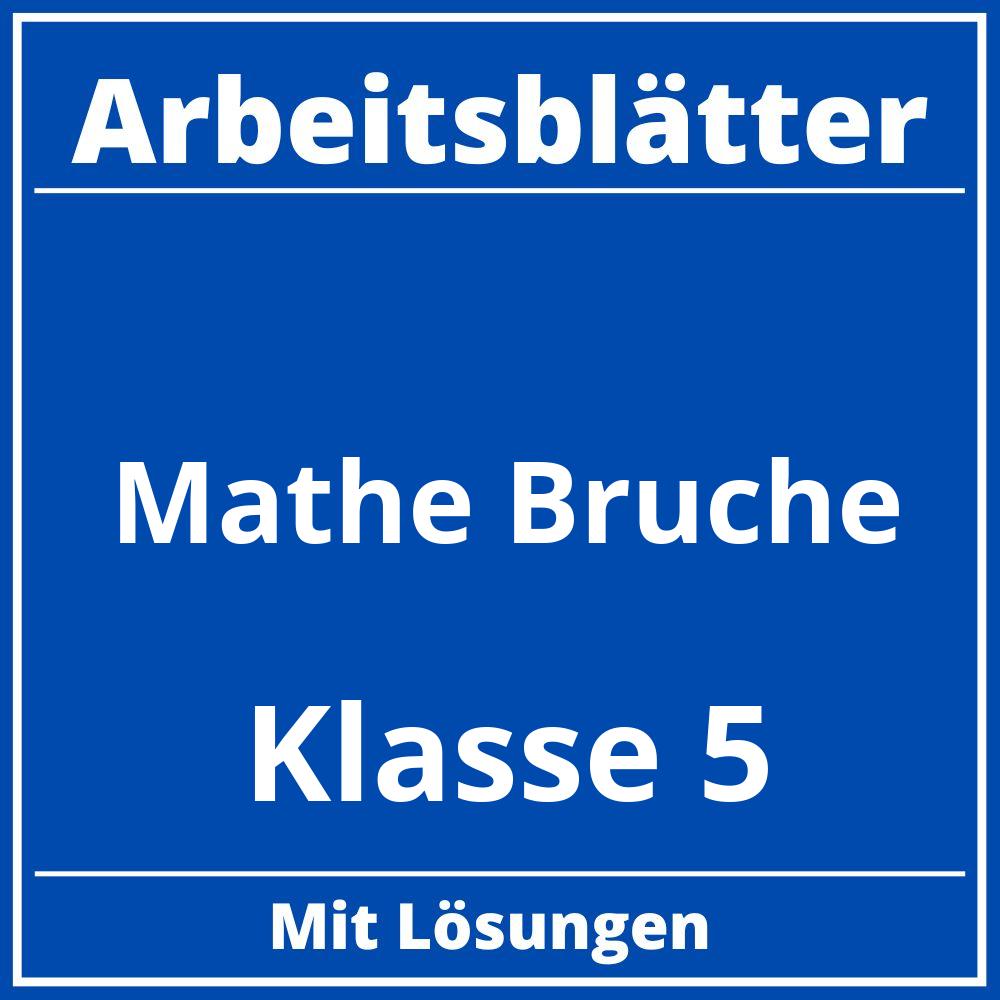 Arbeitsblätter

Mathe Bruche

Klasse 5

Mit Lösungen